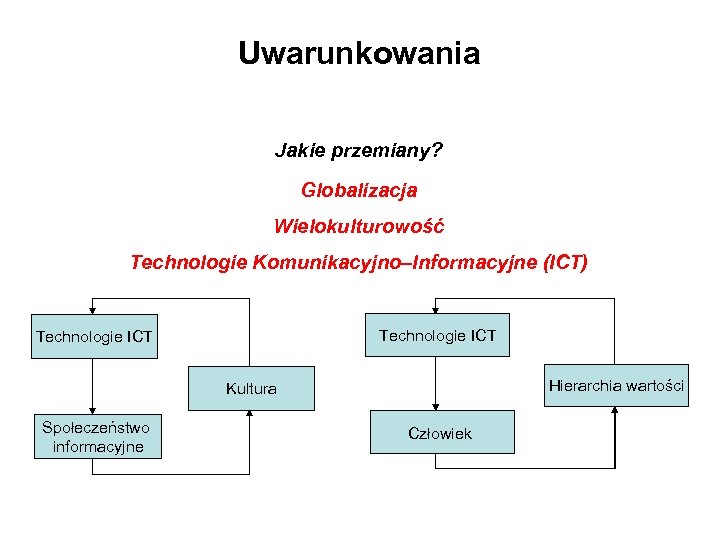 Uwarunkowania

Jakie przemiany?

Globalizacja

Wielokulturowość

Technologie Komunikacyjno–Informacyjne (ICT)

Technologie ICT

Kultura

Społeczeństwo informacyjne

Technologie ICT

Hierarchia wartości

Człowiek